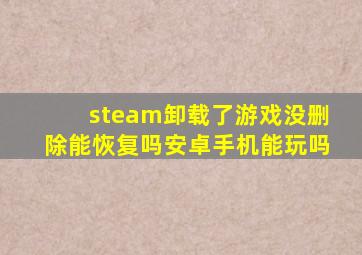 steam卸载了游戏没删除能恢复吗安卓手机能玩吗